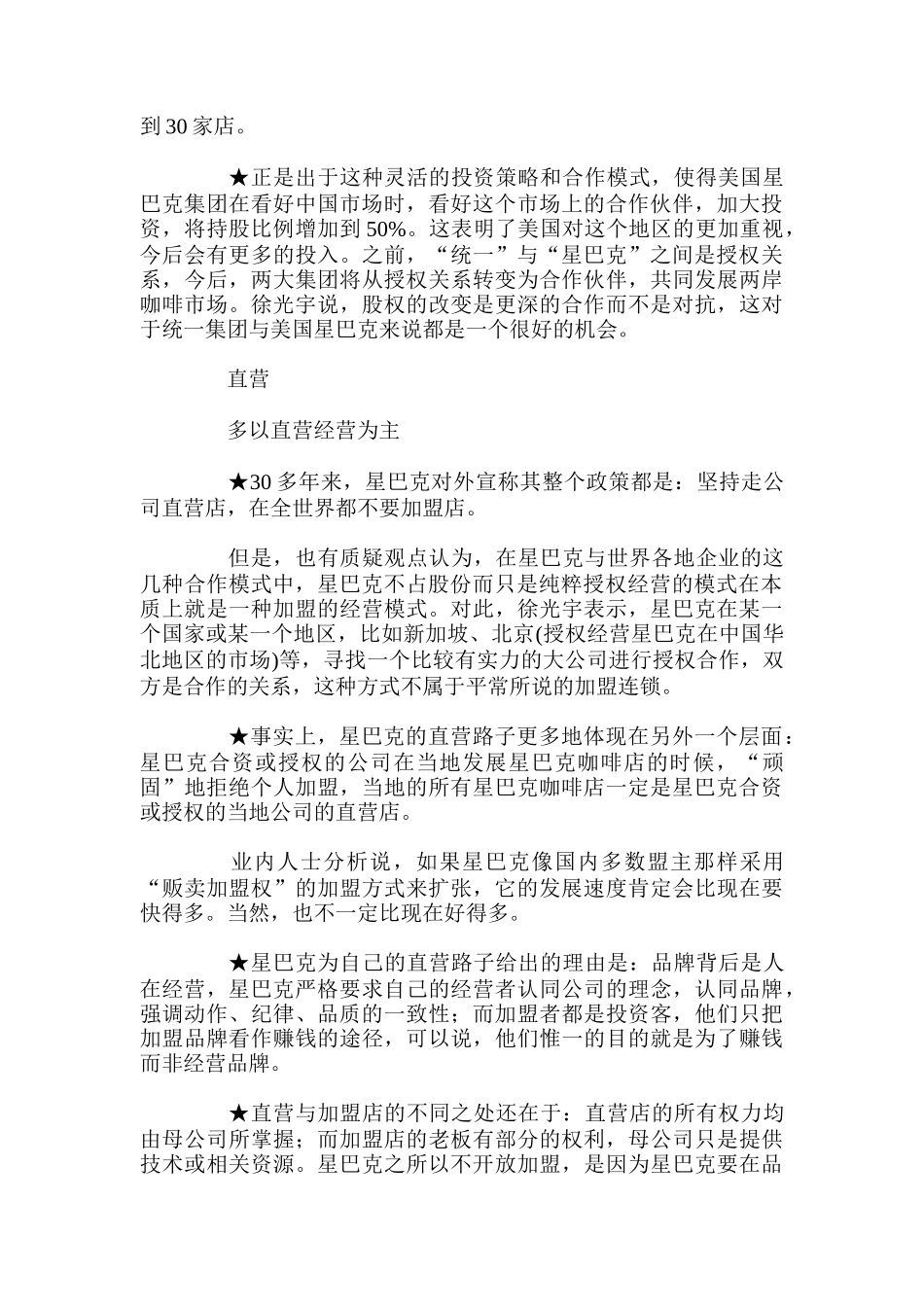 到 30 家店。

★正是出于这种灵活的投资策略和合作模式，使得美国星巴克集团在看好中国市场时，看好这个市场上的合作伙伴，加大投资，将持股比例增加到 50%。这表明了美国对这个地区的更加重视，今后会有更多的投入。之前，“统一”与“星巴克”之间是授权关系，今后，两大集团将从授权关系转变为合作伙伴，共同发展两岸咖啡市场。徐光宇说，股权的改变是更深的合作而不是对抗，这对于统一集团与美国星巴克来说都是一个很好的机会。

直营

多以直营经营为主

★30 多年来，星巴克对外宣称其整个政策都是：坚持走公司直营店，在全世界都不要加盟店。

但是，也有质疑观点认为，在星巴克与世界各地企业的这几种合作模式中，星巴克不占股份而只是纯粹授权经营的模式在本质上就是一种加盟的经营模式。对此，徐光宇表示，星巴克在某一个国家或某一个地区，比如新加坡、北京(授权经营星巴克在中国华北地区的市场)等，寻找一个比较有实力的大公司进行授权合作，双方是合作的关系，这种方式不属于平常所说的加盟连锁。

★事实上，星巴克的直营路子更多地体现在另外一个层面：星巴克合资或授权的公司在当地发展星巴克咖啡店的时候，“顽固”地拒绝个人加盟，当地的所有星巴克咖啡店一定是星巴克合资或授权的当地公司的直营店。

业内人士分析说，如果星巴克像国内多数盟主那样采用“贩卖加盟权”的加盟方式来扩张，它的发展速度肯定会比现在要快得多。当然，也不一定比现在好得多。

★星巴克为自己的直营路子给出的理由是：品牌背后是人在经营，星巴克严格要求自己的经营者认同公司的理念，认同品牌，强调动作、纪律、品质的一致性；而加盟者都是投资客，他们只把加盟品牌看作赚钱的途径，可以说，他们惟一的目的就是为了赚钱而非经营品牌。

★直营与加盟店的不同之处还在于：直营店的所有权力均由母公司所掌握；而加盟店的老板有部分的权利，母公司只是提供技术或相关资源。星巴克之所以不开放加盟，是因为星巴克要在品